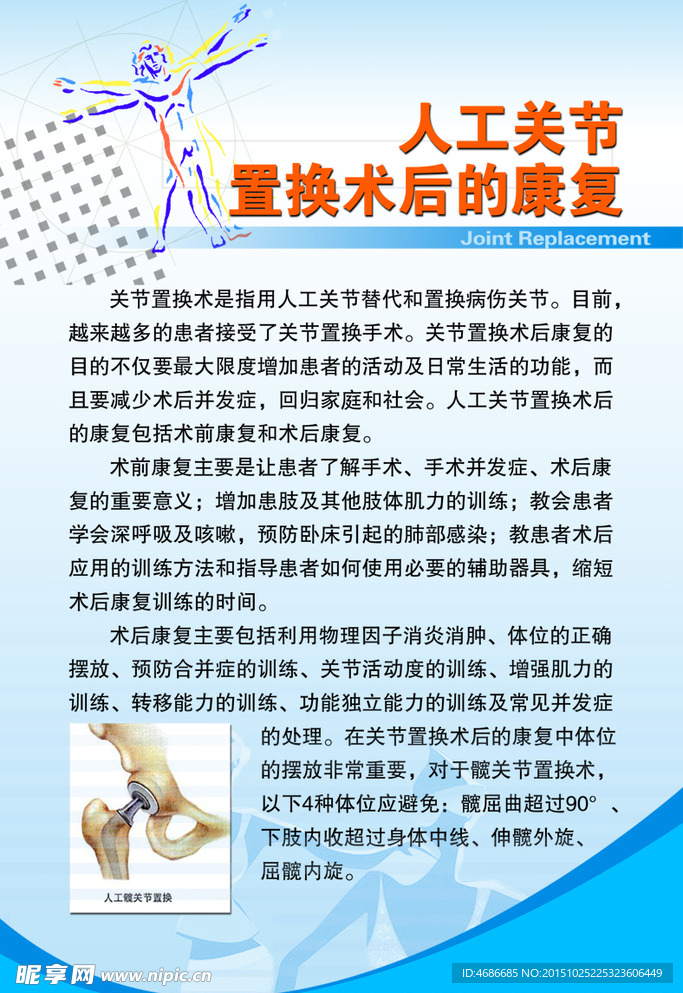 人工关节
置换术后的康复

Joint Replacement

关节置换术是指用人工关节替代和置换病伤关节。目前，越来越多的患者接受了关节置换手术。关节置换术后康复的目的不仅要最大限度增加患者的活动及日常生活的功能，而且要减少术后并发症，回归家庭和社会。人工关节置换术后的康复包括术前康复和术后康复。

术前康复主要是让患者了解手术、手术并发症、术后康复的重要意义；增加患肢及其他肢体肌力的训练；教会患者学会深呼吸及咳嗽，预防卧床引起的肺部感染；教患者术后应用的训练方法和指导患者如何使用必要的辅助器具，缩短术后康复训练的时间。

术后康复主要包括利用物理因子消炎消肿、体位的正确摆放、预防合并症的训练、关节活动度的训练、增强肌力的训练、转移能力的训练、功能独立能力的训练及常见并发症的处理。在关节置换术后的康复中体位的摆放非常重要，对于髋关节置换术，以下4种体位应避免：髋屈曲超过90°、下肢内收超过身体中线、伸髋外旋、屈髋内旋。

人工髋关节置换

昵享网 www.nipic.com

ID:4686685 NO:20151025225323606449